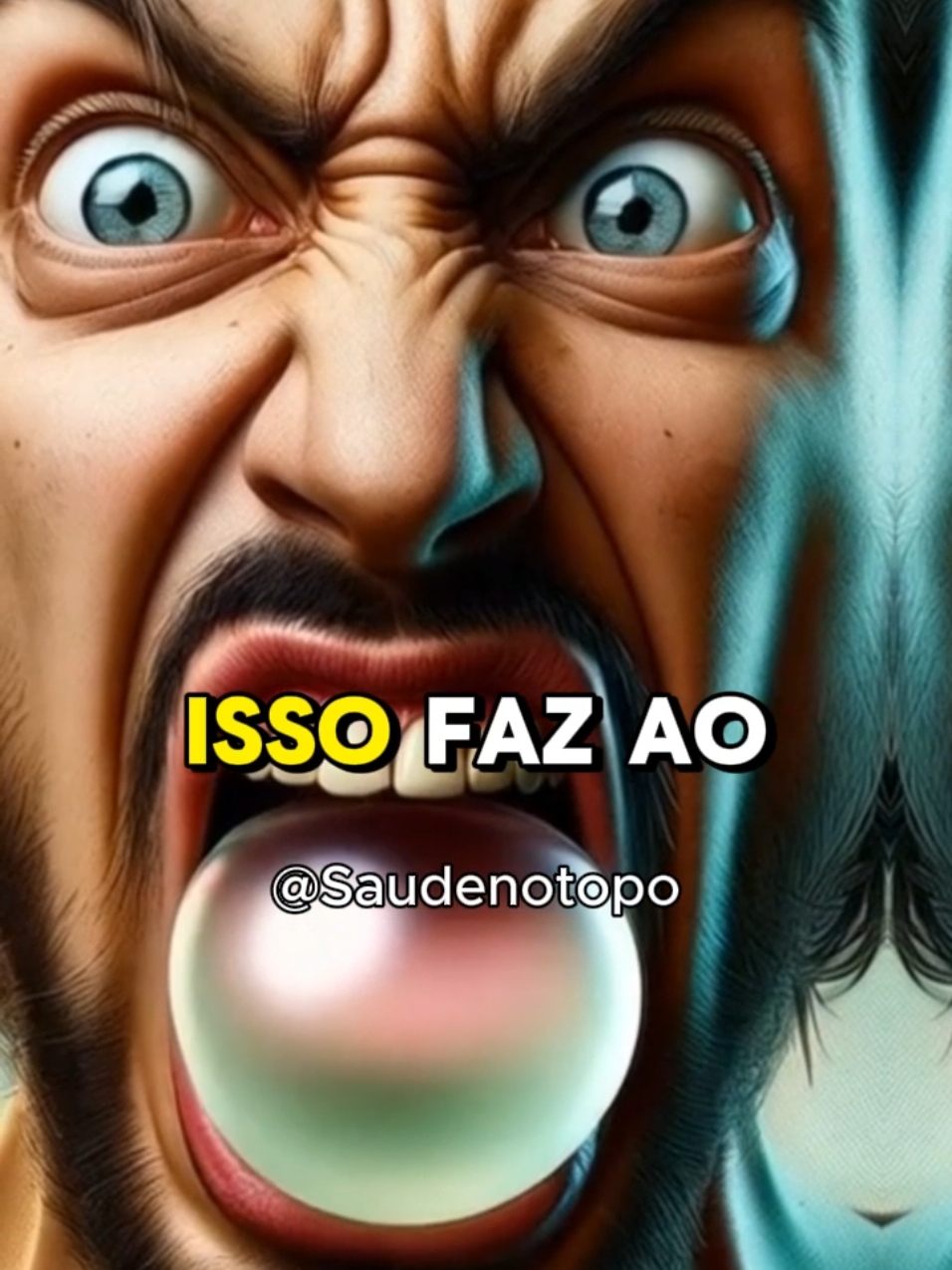 ISSO FAZ AO

@Saudenotopo